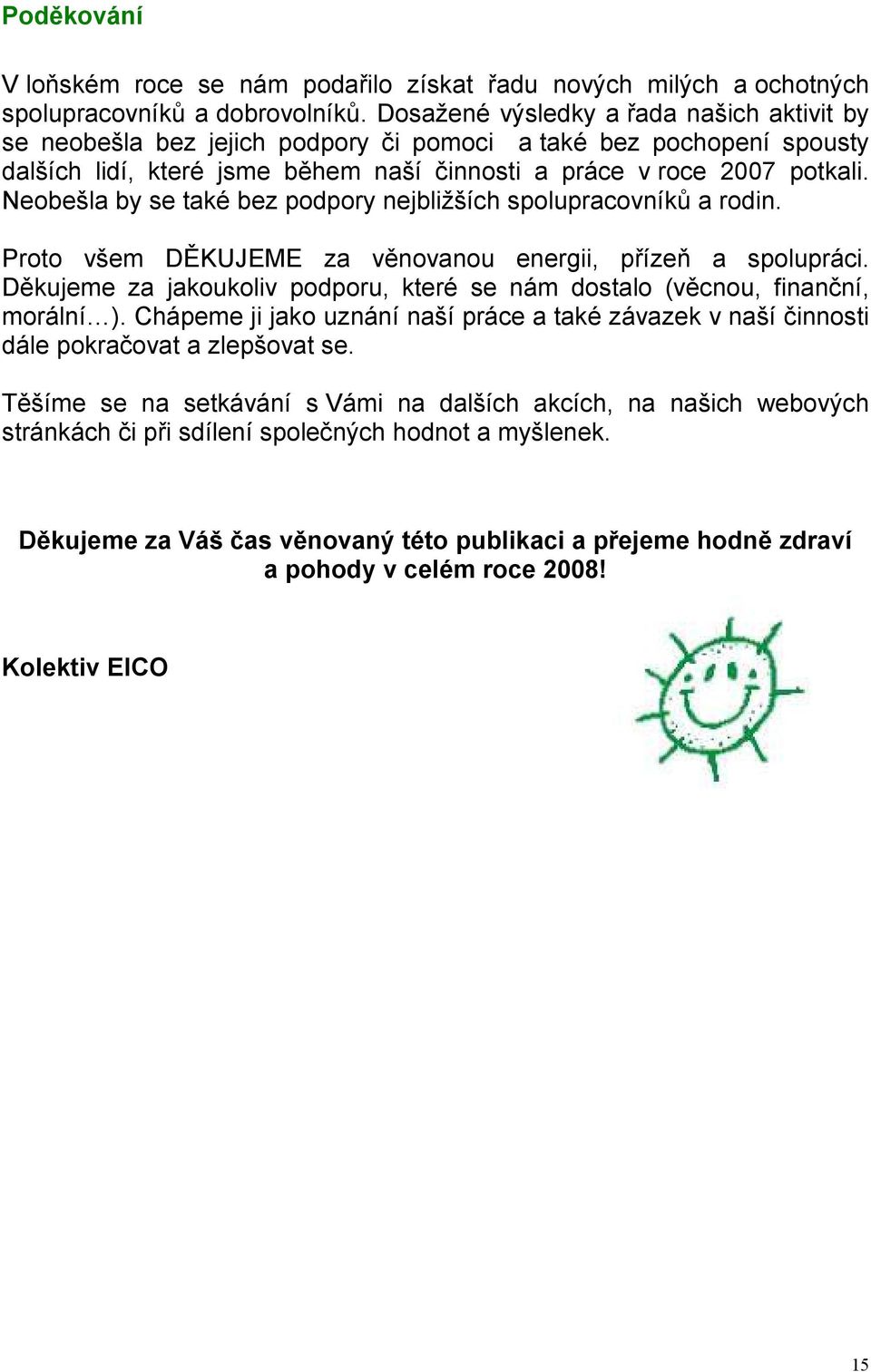 Poděkování

V loňském roce se nám podařilo získat řadu nových milých a ochotných spolupracovníků a dobrovolníků. Dosažené výsledky a řada našich aktivit by se neobešla bez jejich podpory či pomoci a také bez pochopení spousty dalších lidí, které jsme během naší činnosti a práce v roce 2007 potkali. Neobešla by se také bez podpory nejbližších spolupracovníků a rodin.

Proto všem DĚKUJEME za věnovanou energii, přízeň a spolupráci. Děkujeme za jakoukoliv podporu, které se nám dostalo (věcnou, finanční, morální…). Chápeme ji jako uznání naší práce a také závazek v naší činnosti dále pokračovat a zlepšovat se.

Těšíme se na setkávání s Vámi na dalších akcích, na našich webových stránkách či při sdílení společných hodnot a myšlenek.

Děkujeme za Váš čas věnovaný této publikaci a přejeme hodně zdraví a pohody v celém roce 2008!

Kolektiv EICO

15